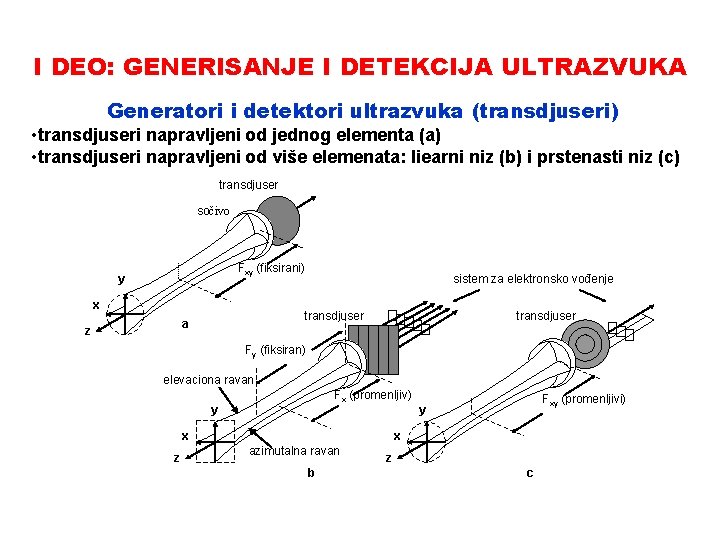 I DEO: GENERISANJE I DETEKCIJA ULTRAZVUKA

Generatori i detektori ultrazvuka (transdjuseri)

•transdjuseri napravljeni od jednog elementa (a)
•transdjuseri napravljeni od više elemenata: liearni niz (b) i prstenasti niz (c)

transdjuser
sočivo
$F_{xy}$ (fiksirani)
y
x
z
a

sistem za elektronsko vođenje
transdjuser
$F_y$ (fiksiran)
elevaciona ravan
$F_x$ (promenljiv)
y
x
z
azimutalna ravan
b

transdjuser
$F_{xy}$ (promenljivi)
y
x
z
c